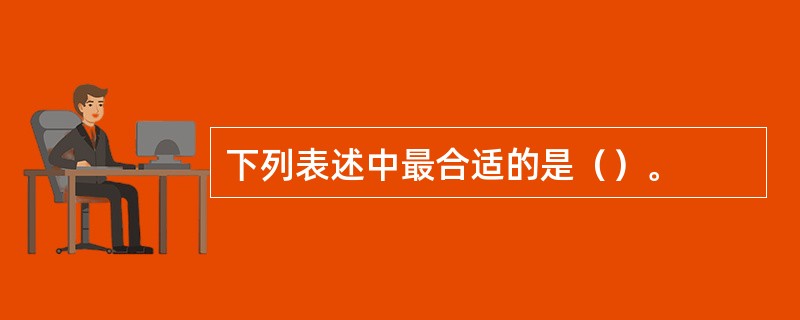 下列表述中最合适的是（）。